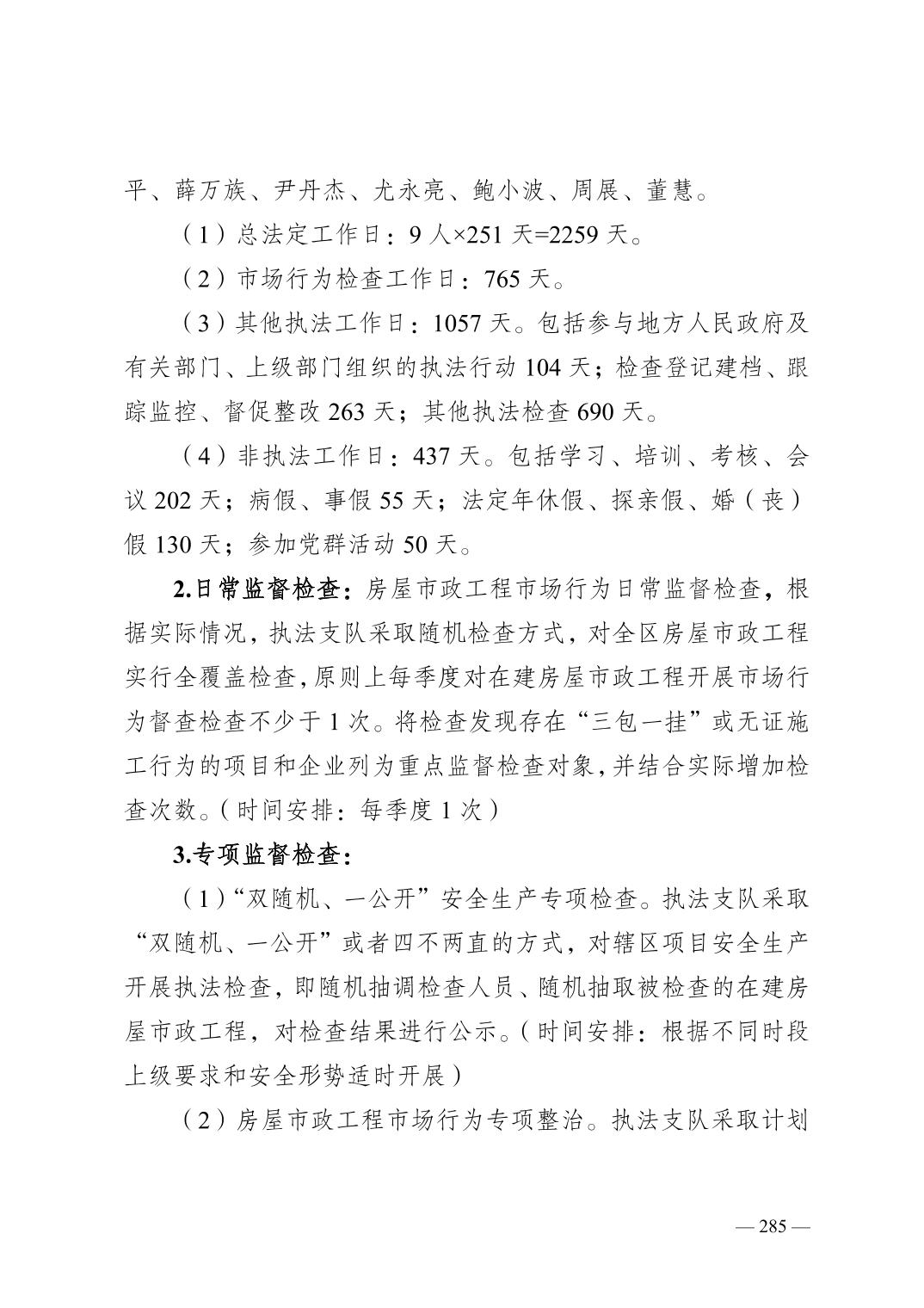 平、薛万族、尹丹杰、尤永亮、鲍小波、周展、董慧。

（1）总法定工作日：9 人×251 天=2259 天。

（2）市场行为检查工作日：765 天。

（3）其他执法工作日：1057 天。包括参与地方人民政府及有关部门、上级部门组织的执法行动 104 天；检查登记建档、跟踪监控、督促整改 263 天；其他执法检查 690 天。

（4）非执法工作日：437 天。包括学习、培训、考核、会议 202 天；病假、事假 55 天；法定年休假、探亲假、婚（丧）假 130 天；参加党群活动 50 天。

2.日常监督检查：房屋市政工程市场行为日常监督检查，根据实际情况，执法支队采取随机检查方式，对全区房屋市政工程实行全覆盖检查，原则上每季度对在建房屋市政工程开展市场行为督查检查不少于 1 次。将检查发现存在“三包一挂”或无证施工行为的项目和企业列为重点监督检查对象，并结合实际增加检查次数。（时间安排：每季度 1 次）

3.专项监督检查：

（1）“双随机、一公开”安全生产专项检查。执法支队采取“双随机、一公开”或者四不两直的方式，对辖区项目安全生产开展执法检查，即随机抽调检查人员、随机抽取被检查的在建房屋市政工程，对检查结果进行公示。（时间安排：根据不同时段上级要求和安全形势适时开展）

（2）房屋市政工程市场行为专项整治。执法支队采取计划

— 285 —